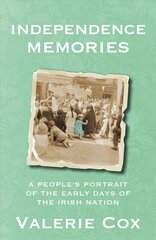 INDEPENDENCE MEMORIES

A PEOPLE'S PORTRAIT OF THE EARLY DAYS OF THE IRISH NATION

VALERIE COX